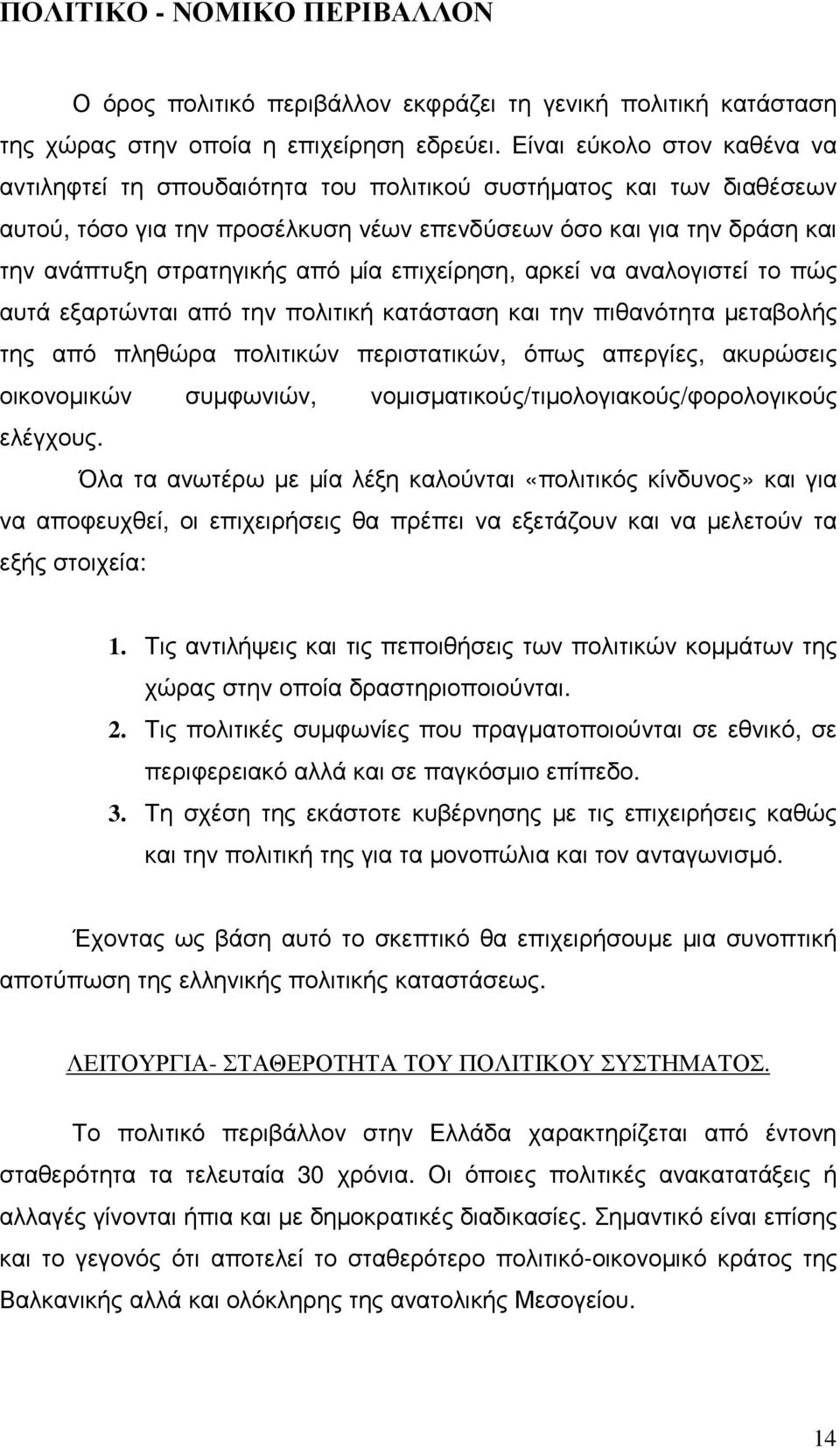 ΠΟΛΙΤΙΚΟ - ΝΟΜΙΚΟ ΠΕΡΙΒΑΛΛΟΝ

Ο όρος πολιτικό περιβάλλον εκφράζει τη γενική πολιτική κατάσταση της χώρας στην οποία η επιχείρηση εδρεύει. Είναι εύκολο στον καθένα να αντιληφτεί τη σπουδαιότητα του πολιτικού συστήματος και των διαθέσεων αυτού, τόσο για την προσέλκυση νέων επενδύσεων όσο και για την δράση και την ανάπτυξη στρατηγικής από μία επιχείρηση, αρκεί να αναλογιστεί το πώς αυτά εξαρτώνται από την πολιτική κατάσταση και την πιθανότητα μεταβολής της από πληθώρα πολιτικών περιστατικών, όπως απεργίες, ακυρώσεις οικονομικών συμφωνιών, νομισματικούς/τιμολογιακούς/φορολογικούς ελέγχους.

Όλα τα ανωτέρω με μία λέξη καλούνται «πολιτικός κίνδυνος» και για να αποφευχθεί, οι επιχειρήσεις θα πρέπει να εξετάζουν και να μελετούν τα εξής στοιχεία:

1. Τις αντιλήψεις και τις πεποιθήσεις των πολιτικών κομμάτων της χώρας στην οποία δραστηριοποιούνται.
2. Τις πολιτικές συμφωνίες που πραγματοποιούνται σε εθνικό, σε περιφερειακό αλλά και σε παγκόσμιο επίπεδο.
3. Τη σχέση της εκάστοτε κυβέρνησης με τις επιχειρήσεις καθώς και την πολιτική της για τα μονοπώλια και τον ανταγωνισμό.

Έχοντας ως βάση αυτό το σκεπτικό θα επιχειρήσουμε μια συνοπτική αποτύπωση της ελληνικής πολιτικής καταστάσεως.

ΛΕΙΤΟΥΡΓΙΑ- ΣΤΑΘΕΡΟΤΗΤΑ ΤΟΥ ΠΟΛΙΤΙΚΟΥ ΣΥΣΤΗΜΑΤΟΣ.

Το πολιτικό περιβάλλον στην Ελλάδα χαρακτηρίζεται από έντονη σταθερότητα τα τελευταία 30 χρόνια. Οι όποιες πολιτικές ανακατατάξεις ή αλλαγές γίνονται ήπια και με δημοκρατικές διαδικασίες. Σημαντικό είναι επίσης και το γεγονός ότι αποτελεί το σταθερότερο πολιτικό-οικονομικό κράτος της Βαλκανικής αλλά και ολόκληρης της ανατολικής Μεσογείου.

14